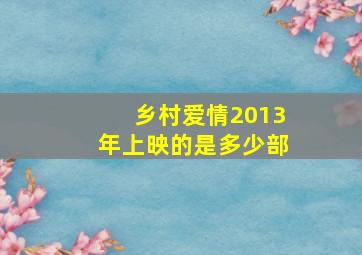 乡村爱情2013年上映的是多少部